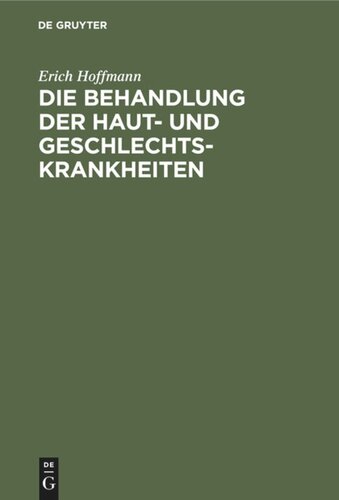 DE GRUYTER

Erich Hoffmann

DIE BEHANDLUNG DER HAUT- UND GESCHLECHTSKRANKHEITEN

DE
G